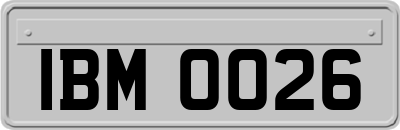 IBM 0026